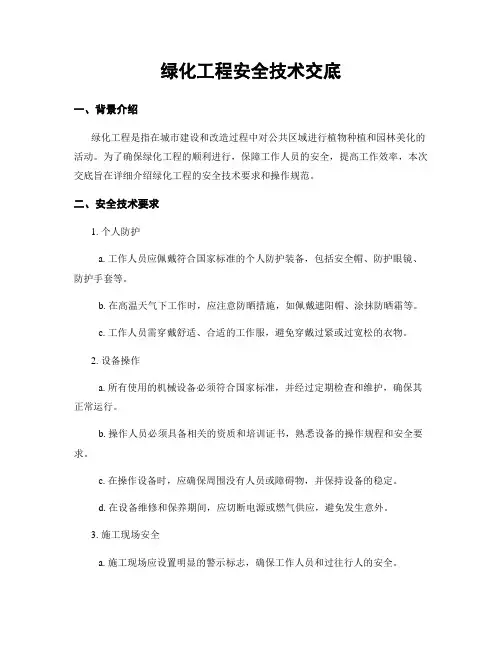 绿化工程安全技术交底

一、背景介绍

绿化工程是指在城市建设和改造过程中对公共区域进行植物种植和园林美化的活动。为了确保绿化工程的顺利进行，保障工作人员的安全，提高工作效率，本次交底旨在详细介绍绿化工程的安全技术要求和操作规范。

二、安全技术要求

1. 个人防护

a. 工作人员应佩戴符合国家标准的个人防护装备，包括安全帽、防护眼镜、防护手套等。

b. 在高温天气下工作时，应注意防晒措施，如佩戴遮阳帽、涂抹防晒霜等。

c. 工作人员需穿戴舒适、合适的工作服，避免穿戴过紧或过宽松的衣物。

2. 设备操作

a. 所有使用的机械设备必须符合国家标准，并经过定期检查和维护，确保其正常运行。

b. 操作人员必须具备相关的资质和培训证书，熟悉设备的操作规程和安全要求。

c. 在操作设备时，应确保周围没有人员或障碍物，并保持设备的稳定。

d. 在设备维修和保养期间，应切断电源或燃气供应，避免发生意外。

3. 施工现场安全

a. 施工现场应设置明显的警示标志，确保工作人员和过往行人的安全。